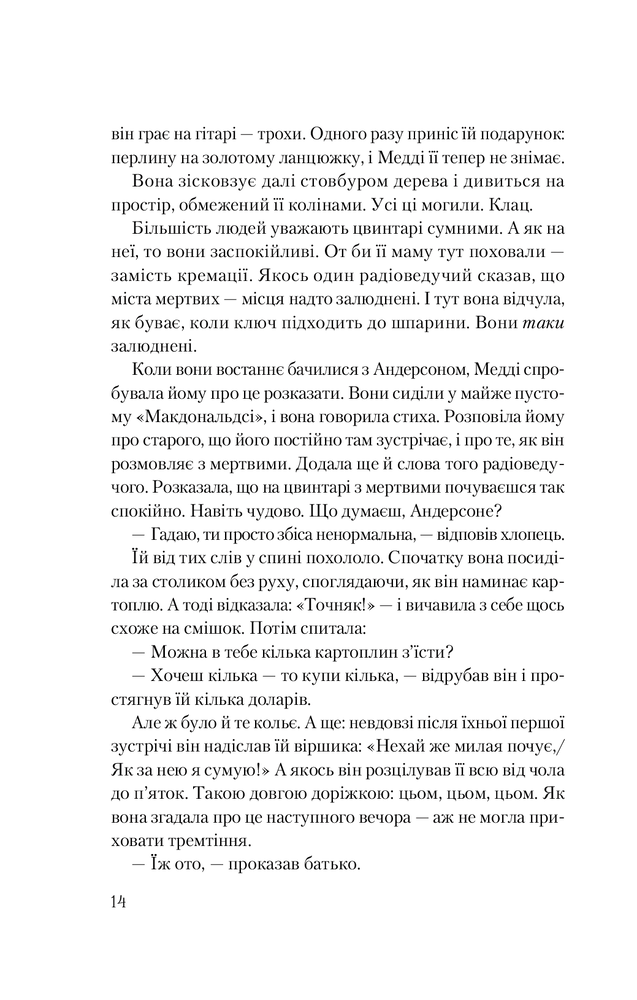 він грає на гітарі — трохи. Одного разу приніс їй подарунок: перлину на золотому ланцюжку, і Медді її тепер не знімає.

Вона зісковзує далі стовбуром дерева і дивиться на простір, обмежений її колінами. Усі ці могили. Клац.

Більшість людей уважають цвинтарі сумними. А як на неї, то вони заспокійливі. От би її маму тут поховали — замість кремації. Якось один радіоведучий сказав, що міста мертвих — місця надто залюднені. І тут вона відчула, як буває, коли ключ підходить до шпарини. Вони таки залюднені.

Коли вони востаннє бачилися з Андерсоном, Медді спробувала йому про це розказати. Вони сиділи у майже пустому «Макдональдсі», і вона говорила стиха. Розповіла йому про старого, що його постійно там зустрічає, і про те, як він розмовляє з мертвими. Додала ще й слова того радіоведучого. Розказала, що на цвинтарі з мертвими почуваєшся так спокійно. Навіть чудово. Що думаєш, Андерсоне?

— Гадаю, ти просто збіса ненормальна, — відповів хлопець.

Їй від тих слів у спині похололо. Спочатку вона посиділа за столиком без руху, споглядаючи, як він наминає картоплю. А тоді відказала: «Точняк!» — і вичавила з себе щось схоже на смішок. Потім спитала:

— Можна в тебе кілька картоплин з'їсти?

— Хочеш кілька — то купи кілька, — відрубав він і простягнув їй кілька доларів.

Але ж було й те кольє. А ще: невдовзі після їхньої першої зустрічі він надіслав їй віршика: «Нехай же милая почує,/ Як за нею я сумую!» А якось він розцілував її всю від чола до п'яток. Такою довгою доріжкою: цьом, цьом, цьом. Як вона згадала про це наступного вечора — аж не могла приховати тремтіння.

— Їж ото, — проказав батько.

14